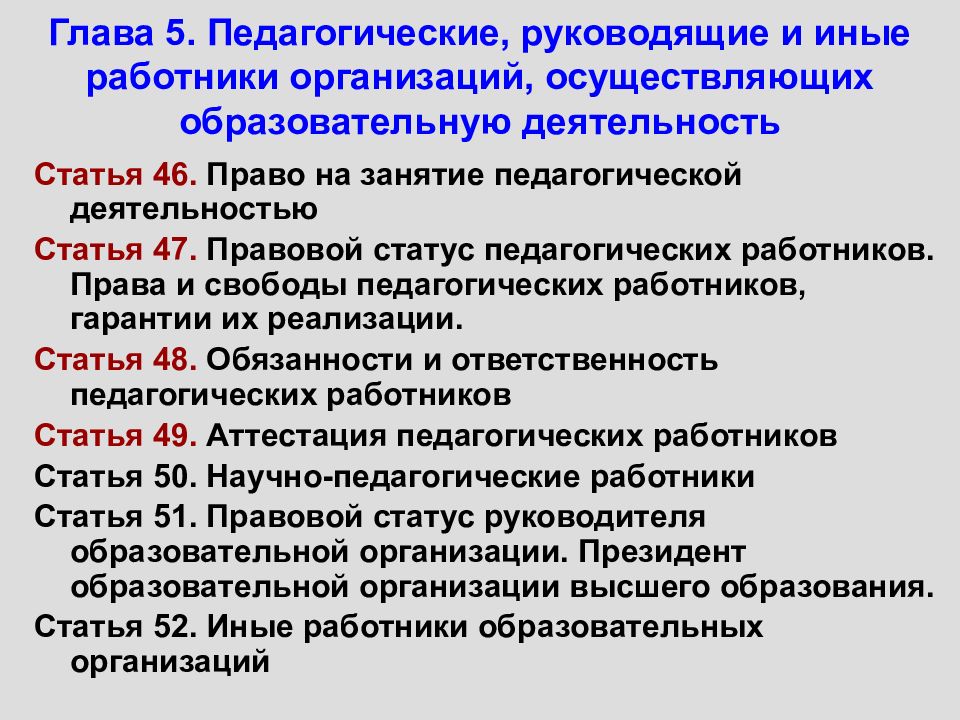 Глава 5. Педагогические, руководящие и иные работники организаций, осуществляющих образовательную деятельность

Статья 46. Право на занятие педагогической деятельностью

Статья 47. Правовой статус педагогических работников. Права и свободы педагогических работников, гарантии их реализации.

Статья 48. Обязанности и ответственность педагогических работников

Статья 49. Аттестация педагогических работников

Статья 50. Научно-педагогические работники

Статья 51. Правовой статус руководителя образовательной организации. Президент образовательной организации высшего образования.

Статья 52. Иные работники образовательных организаций